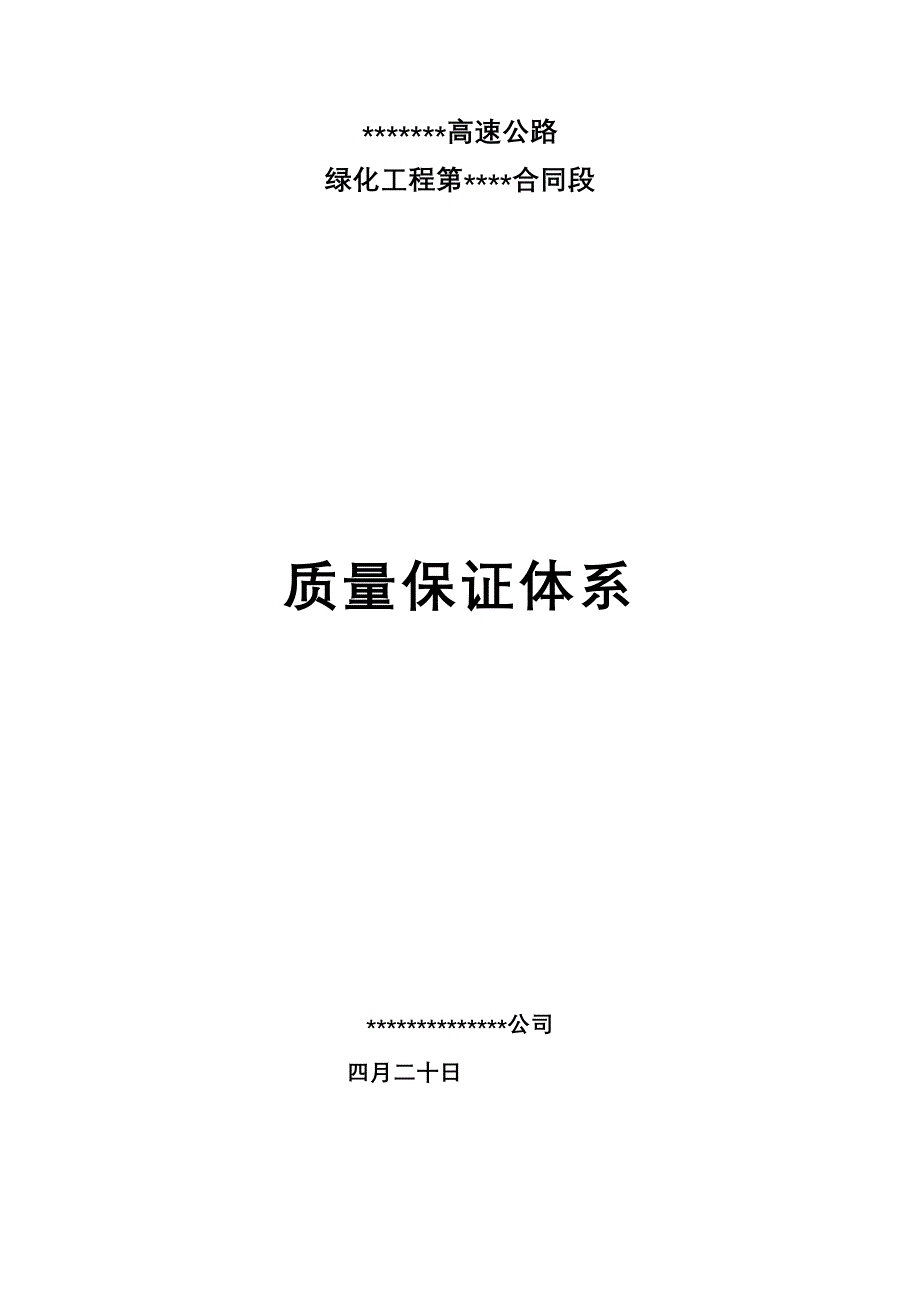 *******高速公路

绿化工程第****合同段

质量保证体系

**************公司

四月二十日